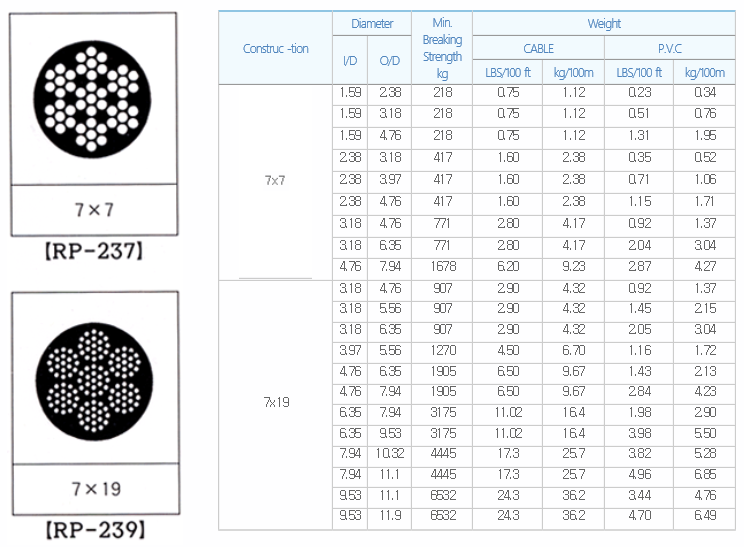 7 × 7

【RP-237】

7 × 19

【RP-239】

| Construc -tion | Diameter I/D | Diameter O/D | Min. Breaking Strength kg | Weight CABLE LBS/100 ft | Weight CABLE kg/100m | Weight P.V.C LBS/100 ft | Weight P.V.C kg/100m |
|---|---|---|---|---|---|---|---|
| 7x7 | 1.59 | 2.38 | 218 | 0.75 | 1.12 | 0.23 | 0.34 |
| | 1.59 | 3.18 | 218 | 0.75 | 1.12 | 0.51 | 0.76 |
| | 1.59 | 4.76 | 218 | 0.75 | 1.12 | 1.31 | 1.95 |
| | 2.38 | 3.18 | 417 | 1.60 | 2.38 | 0.35 | 0.52 |
| | 2.38 | 3.97 | 417 | 1.60 | 2.38 | 0.71 | 1.06 |
| | 2.38 | 4.76 | 417 | 1.60 | 2.38 | 1.15 | 1.71 |
| | 3.18 | 4.76 | 771 | 2.80 | 4.17 | 0.92 | 1.37 |
| | 3.18 | 6.35 | 771 | 2.80 | 4.17 | 2.04 | 3.04 |
| | 4.76 | 7.94 | 1678 | 6.20 | 9.23 | 2.87 | 4.27 |
| 7x19 | 3.18 | 4.76 | 907 | 2.90 | 4.32 | 0.92 | 1.37 |
| | 3.18 | 5.56 | 907 | 2.90 | 4.32 | 1.45 | 2.15 |
| | 3.18 | 6.35 | 907 | 2.90 | 4.32 | 2.05 | 3.04 |
| | 3.97 | 5.56 | 1270 | 4.50 | 6.70 | 1.16 | 1.72 |
| | 4.76 | 6.35 | 1905 | 6.50 | 9.67 | 1.43 | 2.13 |
| | 4.76 | 7.94 | 1905 | 6.50 | 9.67 | 2.84 | 4.23 |
| | 6.35 | 7.94 | 3175 | 11.02 | 16.4 | 1.98 | 2.90 |
| | 6.35 | 9.53 | 3175 | 11.02 | 16.4 | 3.98 | 5.50 |
| | 7.94 | 10.32 | 4445 | 17.3 | 25.7 | 3.82 | 5.28 |
| | 7.94 | 11.1 | 4445 | 17.3 | 25.7 | 4.96 | 6.85 |
| | 9.53 | 11.1 | 6532 | 24.3 | 36.2 | 3.44 | 4.76 |
| | 9.53 | 11.9 | 6532 | 24.3 | 36.2 | 4.70 | 6.49 |